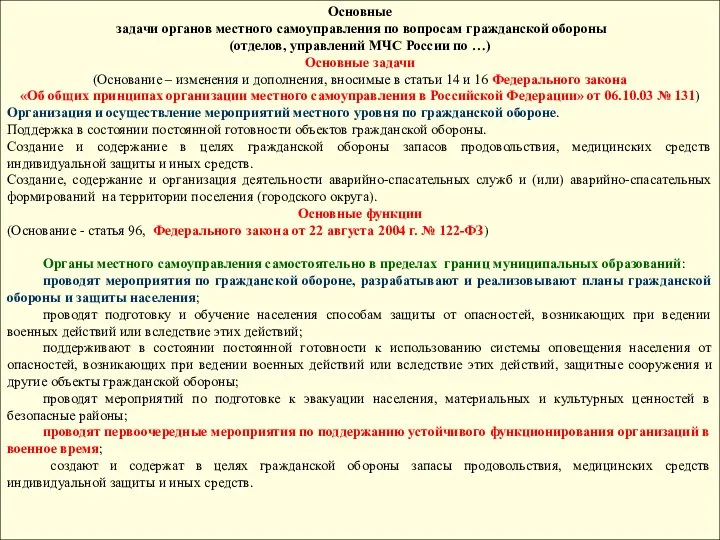 Основные
задачи органов местного самоуправления по вопросам гражданской обороны
(отделов, управлений МЧС России по …)
Основные задачи
(Основание – изменения и дополнения, вносимые в статьи 14 и 16 Федерального закона «Об общих принципах организации местного самоуправления в Российской Федерации» от 06.10.03 № 131)

Организация и осуществление мероприятий местного уровня по гражданской обороне.
Поддержка в состоянии постоянной готовности объектов гражданской обороны.
Создание и содержание в целях гражданской обороны запасов продовольствия, медицинских средств индивидуальной защиты и иных средств.
Создание, содержание и организация деятельности аварийно-спасательных служб и (или) аварийно-спасательных формирований на территории поселения (городского округа).

Основные функции
(Основание - статья 96, Федерального закона от 22 августа 2004 г. № 122-ФЗ)

Органы местного самоуправления самостоятельно в пределах границ муниципальных образований:
проводят мероприятия по гражданской обороне, разрабатывают и реализовывают планы гражданской обороны и защиты населения;
проводят подготовку и обучение населения способам защиты от опасностей, возникающих при ведении военных действий или вследствие этих действий;
поддерживают в состоянии постоянной готовности к использованию системы оповещения населения от опасностей, возникающих при ведении военных действий или вследствие этих действий, защитные сооружения и другие объекты гражданской обороны;
проводят мероприятий по подготовке к эвакуации населения, материальных и культурных ценностей в безопасные районы;
проводят первоочередные мероприятия по поддержанию устойчивого функционирования организаций в военное время;
создают и содержат в целях гражданской обороны запасы продовольствия, медицинских средств индивидуальной защиты и иных средств.